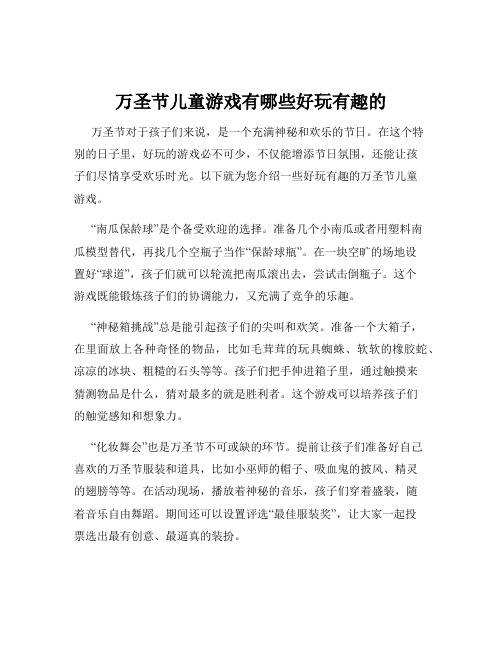 万圣节儿童游戏有哪些好玩有趣的

万圣节对于孩子们来说，是一个充满神秘和欢乐的节日。在这个特别的日子里，好玩的游戏必不可少，不仅能增添节日氛围，还能让孩子们尽情享受欢乐时光。以下就为您介绍一些好玩有趣的万圣节儿童游戏。

“南瓜保龄球”是个备受欢迎的选择。准备几个小南瓜或者用塑料南瓜模型替代，再找几个空瓶子当作“保龄球瓶”。在一块空旷的场地设置好“球道”，孩子们就可以轮流把南瓜滚出去，尝试击倒瓶子。这个游戏既能锻炼孩子们的协调能力，又充满了竞争的乐趣。

“神秘箱挑战”总是能引起孩子们的尖叫和欢笑。准备一个大箱子，在里面放上各种奇怪的物品，比如毛茸茸的玩具蜘蛛、软软的橡胶蛇、凉凉的冰块、粗糙的石头等等。孩子们把手伸进箱子里，通过触摸来猜测物品是什么，猜对最多的就是胜利者。这个游戏可以培养孩子们的触觉感知和想象力。

“化妆舞会”也是万圣节不可或缺的环节。提前让孩子们准备好自己喜欢的万圣节服装和道具，比如小巫师的帽子、吸血鬼的披风、精灵的翅膀等等。在活动现场，播放着神秘的音乐，孩子们穿着盛装，随着音乐自由舞蹈。期间还可以设置评选“最佳服装奖”，让大家一起投票选出最有创意、最逼真的装扮。